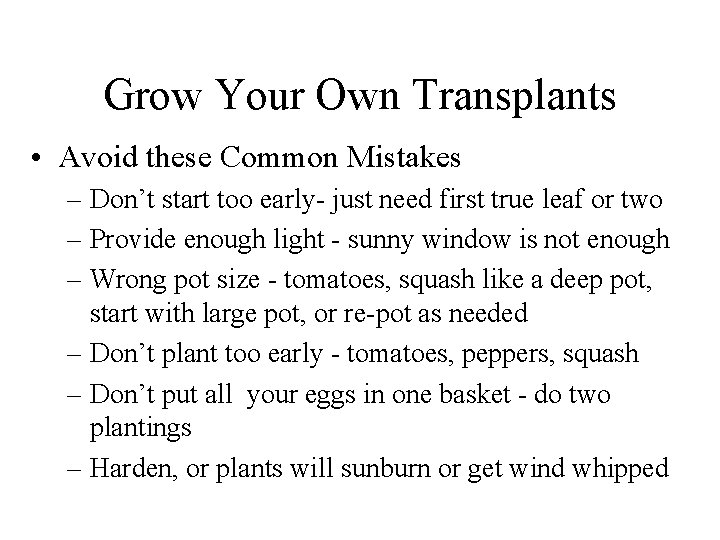 Grow Your Own Transplants

• Avoid these Common Mistakes

– Don’t start too early- just need first true leaf or two

– Provide enough light - sunny window is not enough

– Wrong pot size - tomatoes, squash like a deep pot, start with large pot, or re-pot as needed

– Don’t plant too early - tomatoes, peppers, squash

– Don’t put all your eggs in one basket - do two plantings

– Harden, or plants will sunburn or get wind whipped